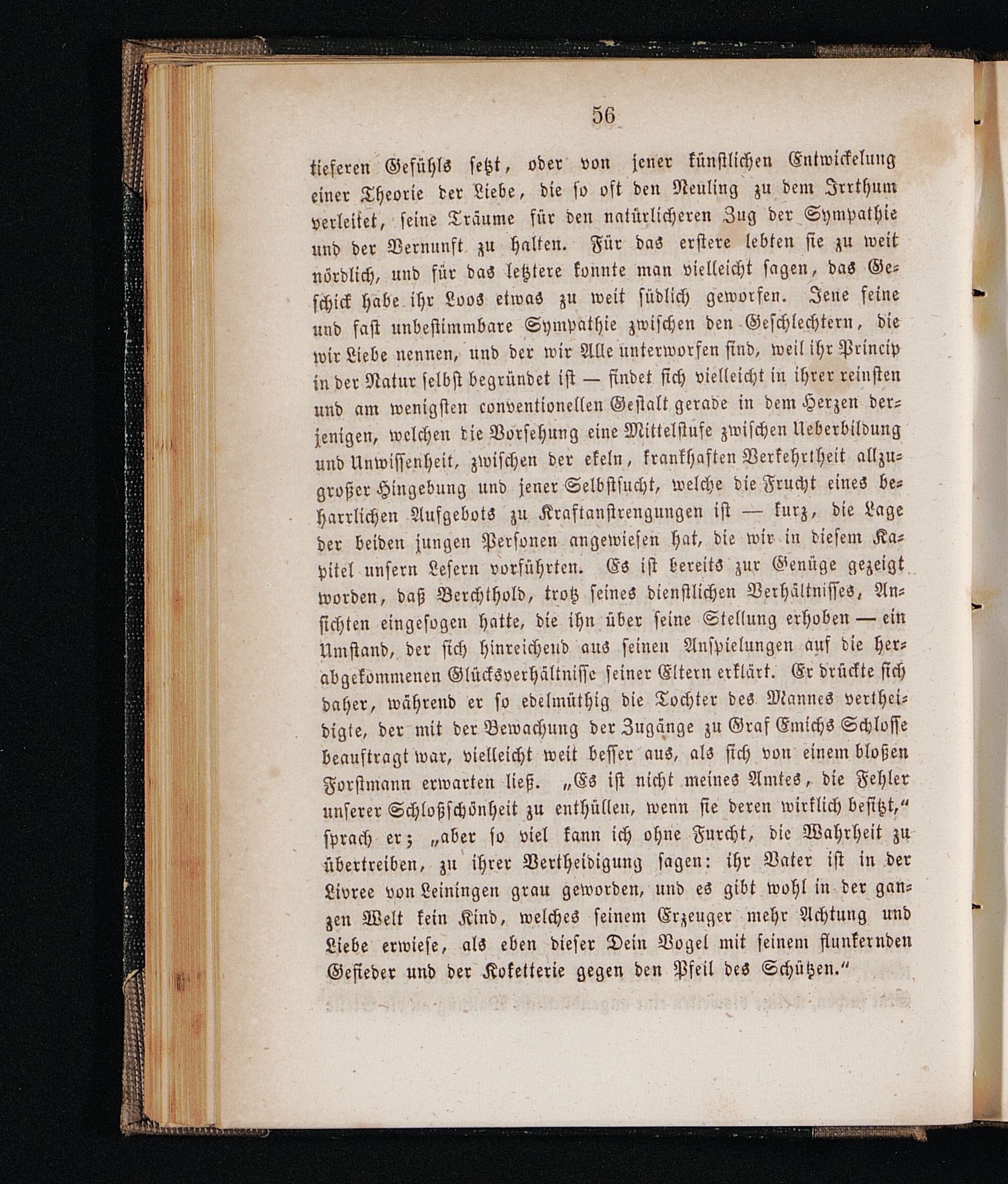 56

tieferen Gefühls setzt, oder von jener künstlichen Entwickelung einer Theorie der Liebe, die so oft den Neuling zu dem Irrthum verleitet, seine Träume für den natürlicheren Zug der Sympathie und der Vernunft zu halten. Für das erstere lebten sie zu weit nördlich, und für das letztere konnte man vielleicht sagen, das Geschick habe ihr Loos etwas zu weit südlich geworfen. Jene feine und fast unbestimmbare Sympathie zwischen den Geschlechtern, die wir Liebe nennen, und der wir Alle unterworfen sind, weil ihr Princip in der Natur selbst begründet ist — findet sich vielleicht in ihrer reinsten und am wenigsten conventionellen Gestalt gerade in dem Herzen derjenigen, welchen die Vorsehung eine Mittelstufe zwischen Ueberbildung und Unwissenheit, zwischen der ekeln, krankhaften Verkehrtheit allzugroßer Hingebung und jener Selbstsucht, welche die Frucht eines beharrlichen Aufgebots zu Kraftanstrengungen ist — kurz, die Lage der beiden jungen Personen angewiesen hat, die wir in diesem Kapitel unsern Lesern vorführten. Es ist bereits zur Genüge gezeigt worden, daß Berchthold, trotz seines dienstlichen Verhältnisses, Ansichten eingesogen hatte, die ihn über seine Stellung erhoben — ein Umstand, der sich hinreichend aus seinen Anspielungen auf die herabgekommenen Glücksverhältnisse seiner Eltern erklärt. Er drückte sich daher, während er so edelmüthig die Tochter des Mannes vertheidigte, der mit der Bewachung der Zugänge zu Graf Emichs Schlosse beauftragt war, vielleicht weit besser aus, als sich von einem bloßen Forstmann erwarten ließ. „Es ist nicht meines Amtes, die Fehler unserer Schloßschönheit zu enthüllen, wenn sie deren wirklich besitzt,“ sprach er; „aber so viel kann ich ohne Furcht, die Wahrheit zu übertreiben, zu ihrer Vertheidigung sagen: ihr Vater ist in der Livree von Leiningen grau geworden, und es gibt wohl in der ganzen Welt kein Kind, welches seinem Erzeuger mehr Achtung und Liebe erwiese, als eben dieser Dein Vogel mit seinem flunkernden Gefieder und der Koketterie gegen den Pfeil des Schützen.“